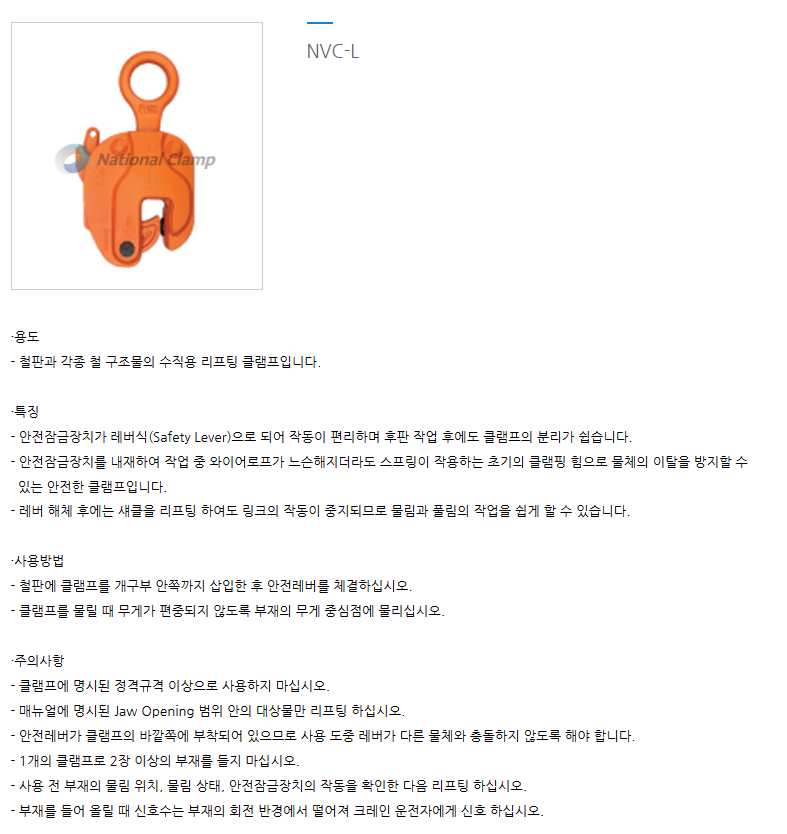 National Clamp

NVC-L

·용도
- 철판과 각종 철 구조물의 수직용 리프팅 클램프입니다.

·특징
- 안전잠금장치가 레버식(Safety Lever)으로 되어 작동이 편리하며 후판 작업 후에도 클램프의 분리가 쉽습니다.
- 안전잠금장치를 내재하여 작업 중 와이어로프가 느슨해지더라도 스프링이 작용하는 초기의 클램핑 힘으로 물체의 이탈을 방지할 수 있는 안전한 클램프입니다.
- 레버 해체 후에는 섀클을 리프팅 하여도 링크의 작동이 중지되므로 물림과 풀림의 작업을 쉽게 할 수 있습니다.

·사용방법
- 철판에 클램프를 개구부 안쪽까지 삽입한 후 안전레버를 체결하십시오.
- 클램프를 물릴 때 무게가 편중되지 않도록 부재의 무게 중심점에 물리십시오.

·주의사항
- 클램프에 명시된 정격규격 이상으로 사용하지 마십시오.
- 매뉴얼에 명시된 Jaw Opening 범위 안의 대상물만 리프팅 하십시오.
- 안전레버가 클램프의 바깥쪽에 부착되어 있으므로 사용 도중 레버가 다른 물체와 충돌하지 않도록 해야 합니다.
- 1개의 클램프로 2장 이상의 부재를 들지 마십시오.
- 사용 전 부재의 물림 위치, 물림 상태, 안전잠금장치의 작동을 확인한 다음 리프팅 하십시오.
- 부재를 들어 올릴 때 신호수는 부재의 회전 반경에서 떨어져 크레인 운전자에게 신호 하십시오.